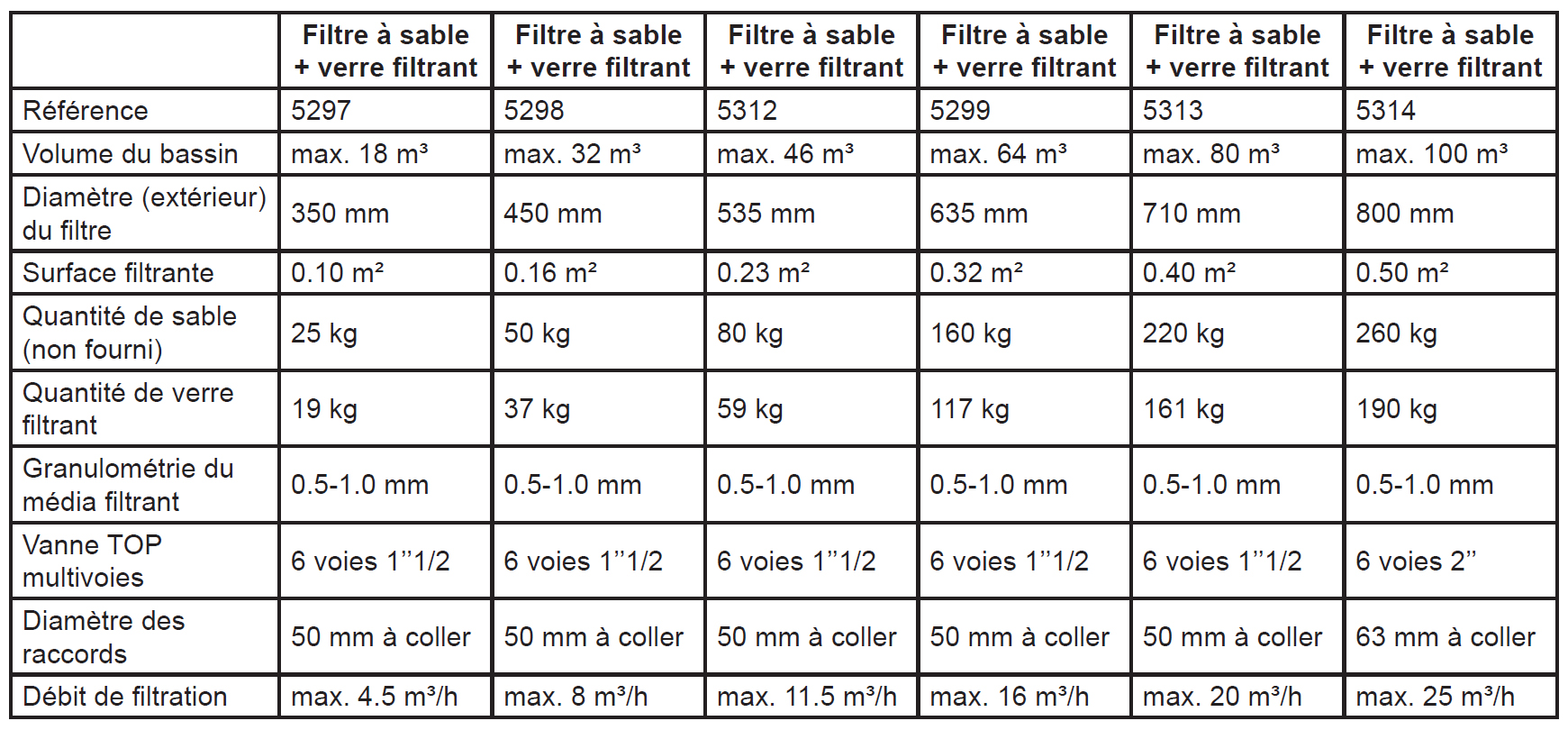 |  | Filtre à sable + verre filtrant | Filtre à sable + verre filtrant | Filtre à sable + verre filtrant | Filtre à sable + verre filtrant | Filtre à sable + verre filtrant | Filtre à sable + verre filtrant |
|---|---|---|---|---|---|---|
| Référence | 5297 | 5298 | 5312 | 5299 | 5313 | 5314 |
| Volume du bassin | max. 18 m³ | max. 32 m³ | max. 46 m³ | max. 64 m³ | max. 80 m³ | max. 100 m³ |
| Diamètre (extérieur) du filtre | 350 mm | 450 mm | 535 mm | 635 mm | 710 mm | 800 mm |
| Surface filtrante | 0.10 m² | 0.16 m² | 0.23 m² | 0.32 m² | 0.40 m² | 0.50 m² |
| Quantité de sable (non fourni) | 25 kg | 50 kg | 80 kg | 160 kg | 220 kg | 260 kg |
| Quantité de verre filtrant | 19 kg | 37 kg | 59 kg | 117 kg | 161 kg | 190 kg |
| Granulométrie du média filtrant | 0.5-1.0 mm | 0.5-1.0 mm | 0.5-1.0 mm | 0.5-1.0 mm | 0.5-1.0 mm | 0.5-1.0 mm |
| Vanne TOP multivoies | 6 voies 1"1/2 | 6 voies 1"1/2 | 6 voies 1"1/2 | 6 voies 1"1/2 | 6 voies 1"1/2 | 6 voies 2" |
| Diamètre des raccords | 50 mm à coller | 50 mm à coller | 50 mm à coller | 50 mm à coller | 50 mm à coller | 63 mm à coller |
| Débit de filtration | max. 4.5 m³/h | max. 8 m³/h | max. 11.5 m³/h | max. 16 m³/h | max. 20 m³/h | max. 25 m³/h |